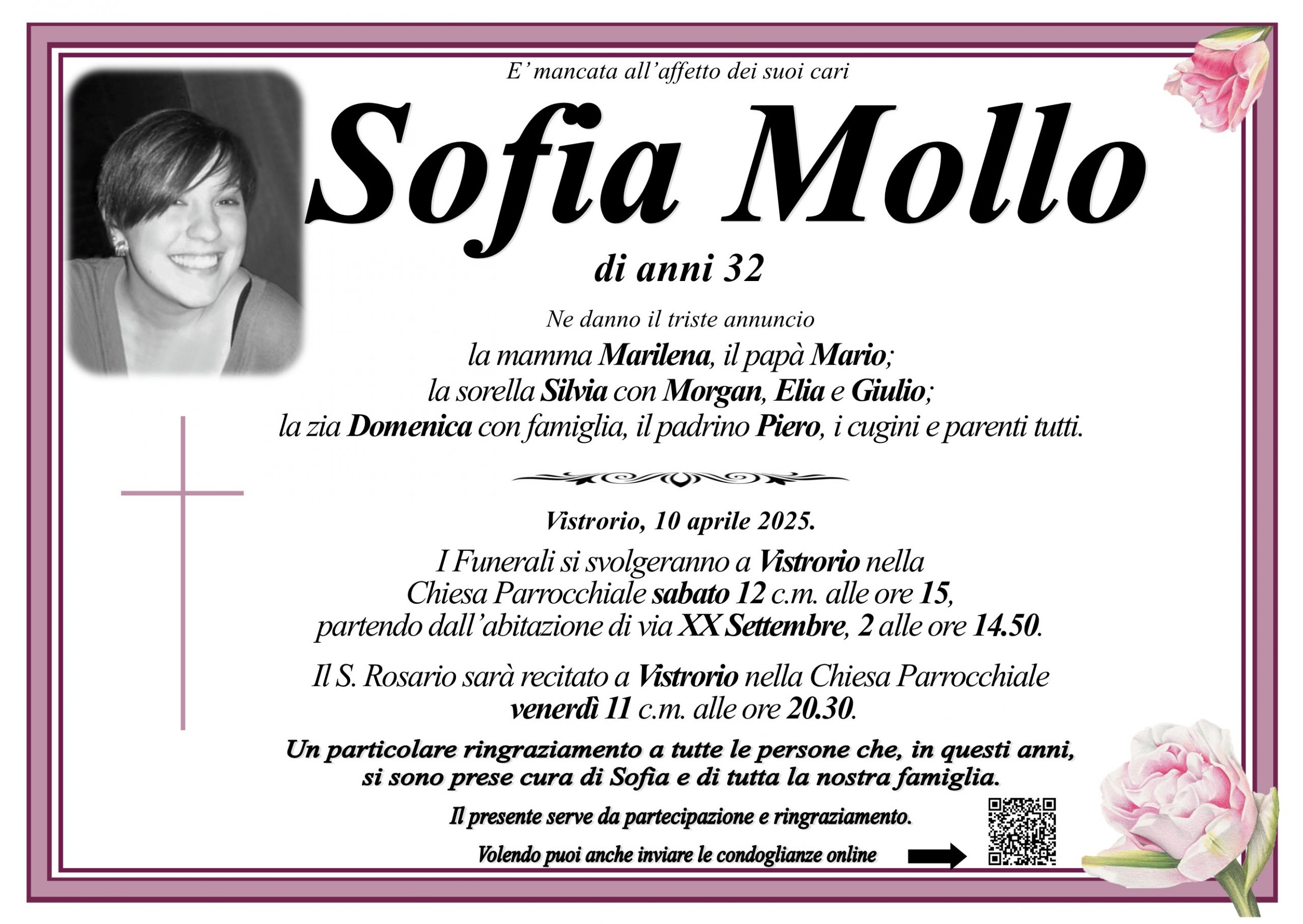 E' mancata all'affetto dei suoi cari

Sofia Mollo

di anni 32

Ne danno il triste annuncio
la mamma Marilena, il papà Mario;
la sorella Silvia con Morgan, Elia e Giulio;
la zia Domenica con famiglia, il padrino Piero, i cugini e parenti tutti.

Vistrorio, 10 aprile 2025.

I Funerali si svolgeranno a Vistrorio nella Chiesa Parrocchiale sabato 12 c.m. alle ore 15, partendo dall'abitazione di via XX Settembre, 2 alle ore 14.50.

Il S. Rosario sarà recitato a Vistrorio nella Chiesa Parrocchiale venerdì 11 c.m. alle ore 20.30.

Un particolare ringraziamento a tutte le persone che, in questi anni, si sono prese cura di Sofia e di tutta la nostra famiglia.

Il presente serve da partecipazione e ringraziamento.

Volendo puoi anche inviare le condoglianze online